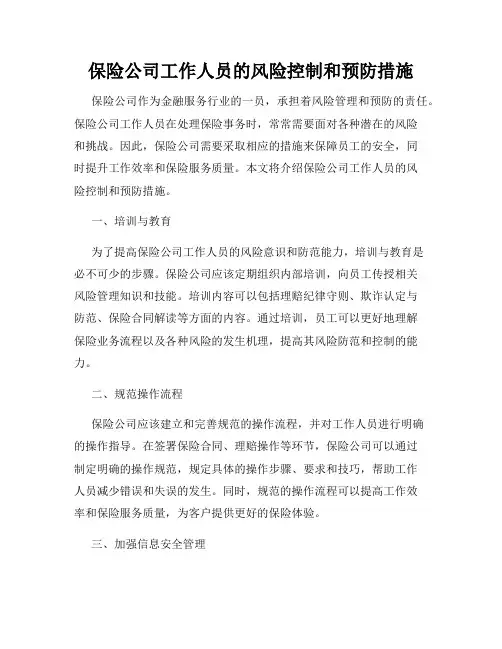 保险公司工作人员的风险控制和预防措施

保险公司作为金融服务行业的一员，承担着风险管理和预防的责任。保险公司工作人员在处理保险事务时，常常需要面对各种潜在的风险和挑战。因此，保险公司需要采取相应的措施来保障员工的安全，同时提升工作效率和保险服务质量。本文将介绍保险公司工作人员的风险控制和预防措施。

一、培训与教育

为了提高保险公司工作人员的风险意识和防范能力，培训与教育是必不可少的步骤。保险公司应该定期组织内部培训，向员工传授相关风险管理知识和技能。培训内容可以包括理赔纪律守则、欺诈认定与防范、保险合同解读等方面的内容。通过培训，员工可以更好地理解保险业务流程以及各种风险的发生机理，提高其风险防范和控制的能力。

二、规范操作流程

保险公司应该建立和完善规范的操作流程，并对工作人员进行明确的操作指导。在签署保险合同、理赔操作等环节，保险公司可以通过制定明确的操作规范，规定具体的操作步骤、要求和技巧，帮助工作人员减少错误和失误的发生。同时，规范的操作流程可以提高工作效率和保险服务质量，为客户提供更好的保险体验。

三、加强信息安全管理